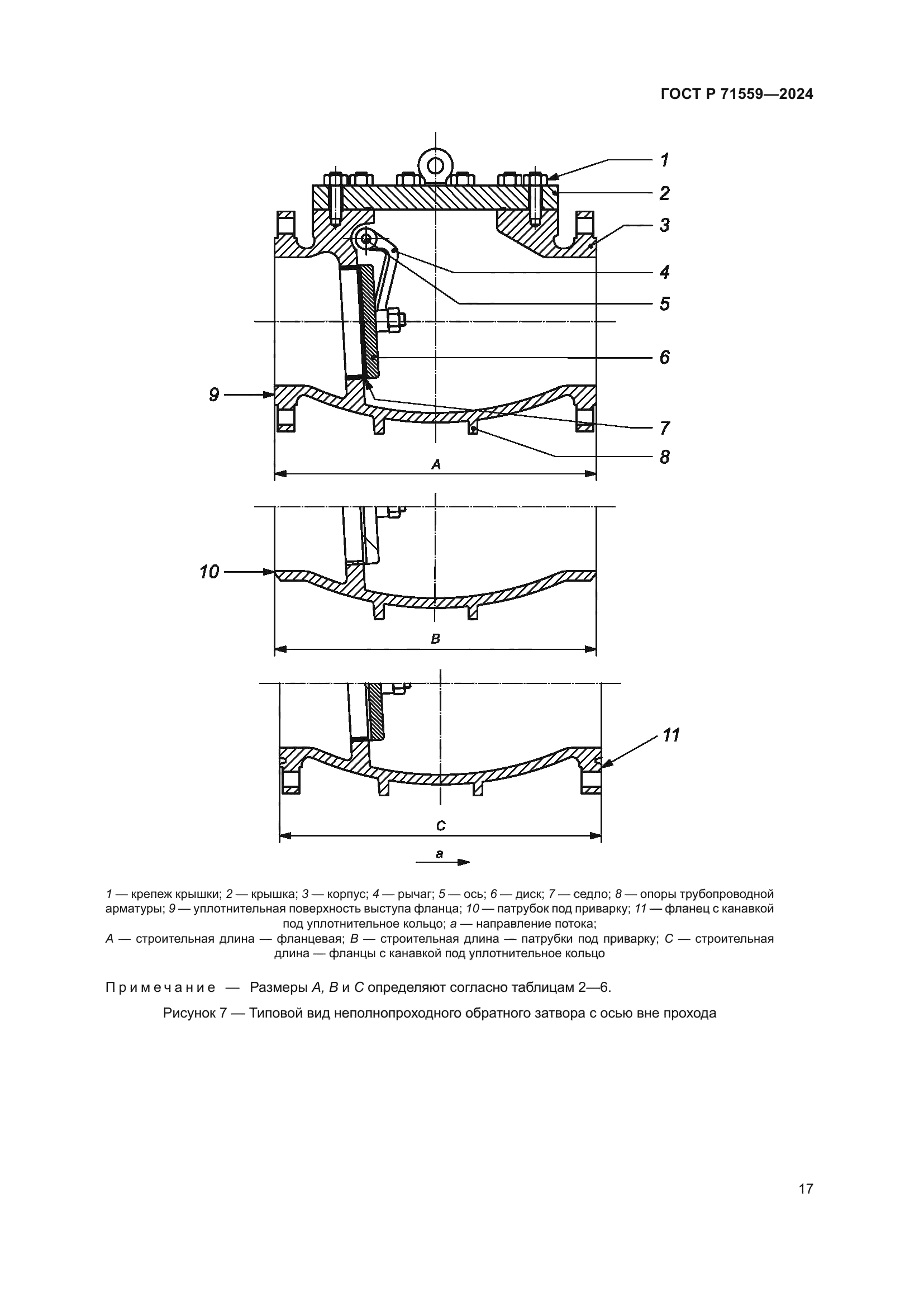 ГОСТ Р 71559—2024

1
2
3
4
5
6
9
7
8
A
10
B
11
C
a

1 — крепеж крышки; 2 — крышка; 3 — корпус; 4 — рычаг; 5 — ось; 6 — диск; 7 — седло; 8 — опоры трубопроводной арматуры; 9 — уплотнительная поверхность выступа фланца; 10 — патрубок под приварку; 11 — фланец с канавкой под уплотнительное кольцо; a — направление потока;
A — строительная длина — фланцевая; B — строительная длина — патрубки под приварку; C — строительная длина — фланцы с канавкой под уплотнительное кольцо

Примечание — Размеры A, B и C определяют согласно таблицам 2—6.

Рисунок 7 — Типовой вид неполнопроходного обратного затвора с осью вне прохода

17